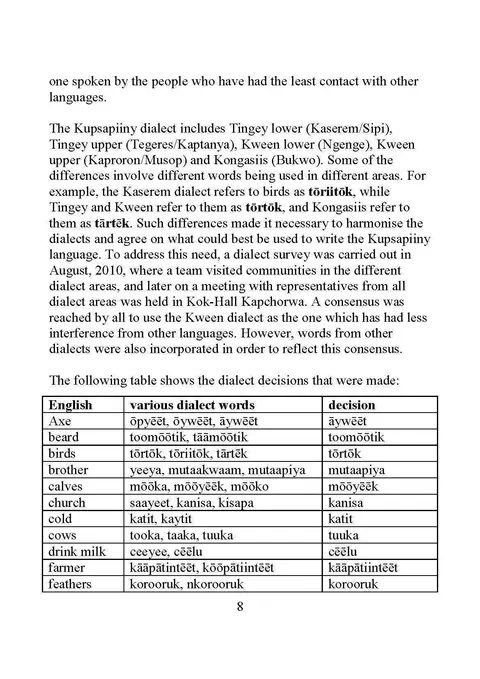 one spoken by the people who have had the least contact with other languages.

The Kupsapiiny dialect includes Tingey lower (Kaserem/Sipi), Tingey upper (Tegeres/Kaptanya), Kween lower (Ngenge), Kween upper (Kaproron/Musop) and Kongasiis (Bukwo). Some of the differences involve different words being used in different areas. For example, the Kaserem dialect refers to birds as **tōriitōk**, while Tingey and Kween refer to them as **tōrtōk**, and Kongasiis refer to them as **tārtēk**. Such differences made it necessary to harmonise the dialects and agree on what could best be used to write the Kupsapiiny language. To address this need, a dialect survey was carried out in August, 2010, where a team visited communities in the different dialect areas, and later on a meeting with representatives from all dialect areas was held in Kok-Hall Kapchorwa. A consensus was reached by all to use the Kween dialect as the one which has had less interference from other languages. However, words from other dialects were also incorporated in order to reflect this consensus.

The following table shows the dialect decisions that were made:

| English | various dialect words | decision |
|---|---|---|
| Axe | ōpyēēt, ōywēēt, āywēēt | āywēēt |
| beard | toomōōtik, tāāmōōtik | toomōōtik |
| birds | tōrtōk, tōriitōk, tārtēk | tōrtōk |
| brother | yeeya, mutaakwaam, mutaapiya | mutaapiya |
| calves | mōōka, mōōyēēk, mōōko | mōōyēēk |
| church | saayeet, kanisa, kisapa | kanisa |
| cold | katit, kaytit | katit |
| cows | tooka, taaka, tuuka | tuuka |
| drink milk | ceeyee, cēēlu | cēēlu |
| farmer | kāāpātintēēt, kōōpātiintēēt | kāāpātiintēēt |
| feathers | korooruk, nkorooruk | korooruk |

8